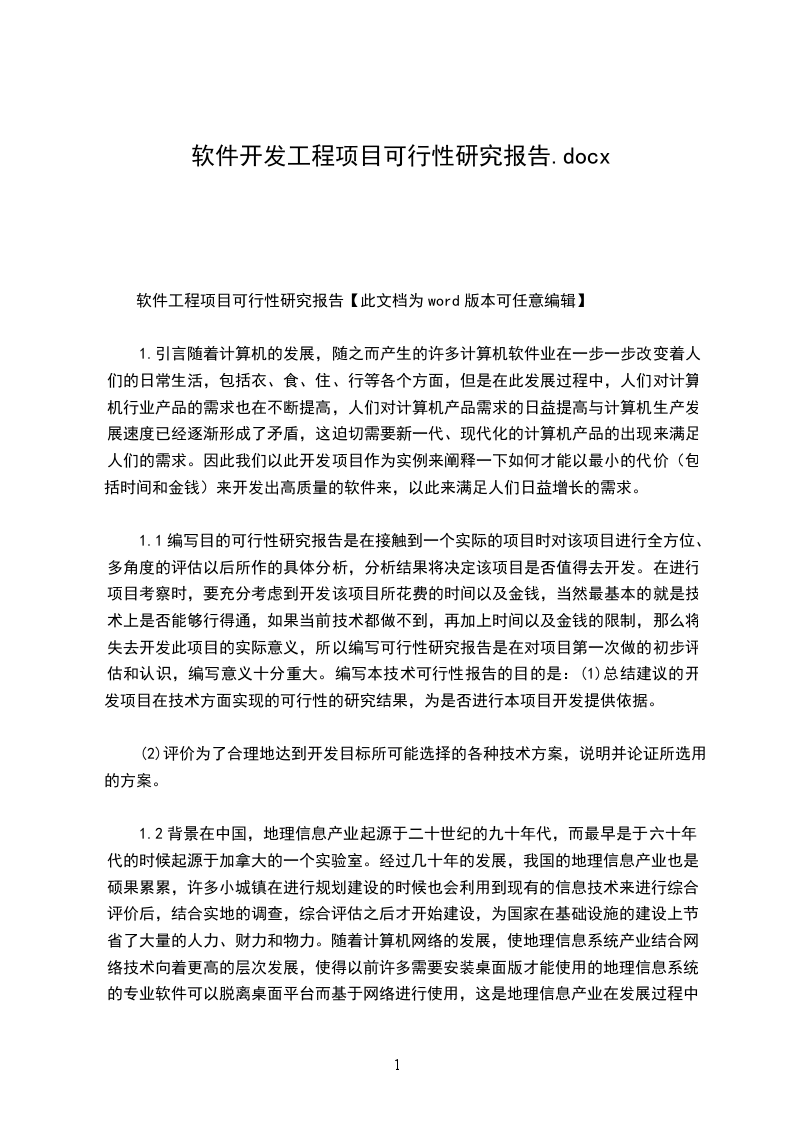 软件开发工程项目可行性研究报告.docx

软件工程项目可行性研究报告【此文档为word版本可任意编辑】

1.引言随着计算机的发展，随之而产生的许多计算机软件业在一步一步改变着人们的日常生活，包括衣、食、住、行等各个方面，但是在此发展过程中，人们对计算机行业产品的需求也在不断提高，人们对计算机产品需求的日益提高与计算机生产发展速度已经逐渐形成了矛盾，这迫切需要新一代、现代化的计算机产品的出现来满足人们的需求。因此我们以此开发项目作为实例来阐释一下如何才能以最小的代价（包括时间和金钱）来开发出高质量的软件来，以此来满足人们日益增长的需求。

1.1编写目的可行性研究报告是在接触到一个实际的项目时对该项目进行全方位、多角度的评估以后所作的具体分析，分析结果将决定该项目是否值得去开发。在进行项目考察时，要充分考虑到开发该项目所花费的时间以及金钱，当然最基本的就是技术上是否能够行得通，如果当前技术都做不到，再加上时间以及金钱的限制，那么将失去开发此项目的实际意义，所以编写可行性研究报告是在对项目第一次做的初步评估和认识，编写意义十分重大。编写本技术可行性报告的目的是：⑴总结建议的开发项目在技术方面实现的可行性的研究结果，为是否进行本项目开发提供依据。

⑵评价为了合理地达到开发目标所可能选择的各种技术方案，说明并论证所选用的方案。

1.2背景在中国，地理信息产业起源于二十世纪的九十年代，而最早是于六十年代的时候起源于加拿大的一个实验室。经过几十年的发展，我国的地理信息产业也是硕果累累，许多小城镇在进行规划建设的时候也会利用到现有的信息技术来进行综合评价后，结合实地的调查，综合评估之后才开始建设，为国家在基础设施的建设上节省了大量的人力、财力和物力。随着计算机网络的发展，使地理信息系统产业结合网络技术向着更高的层次发展，使得以前许多需要安装桌面版才能使用的地理信息系统的专业软件可以脱离桌面平台而基于网络进行使用，这是地理信息产业在发展过程中

1